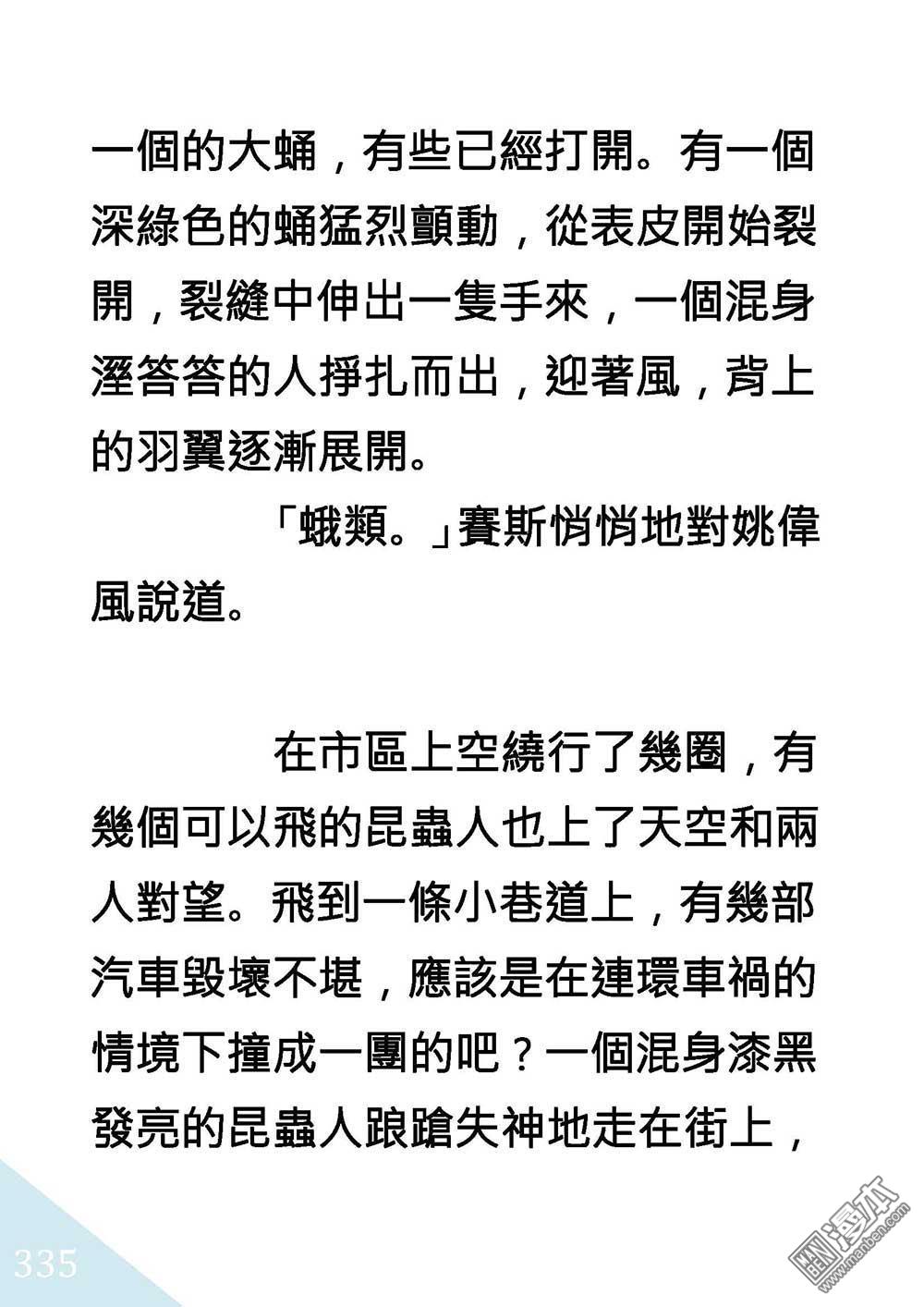 一個的大蛹，有些已經打開。有一個深綠色的蛹猛烈顫動，從表皮開始裂開，裂縫中伸出一隻手來，一個混身溼答答的人掙扎而出，迎著風，背上的羽翼逐漸展開。

「蛾類。」賽斯悄悄地對姚偉風說道。

在市區上空繞行了幾圈，有幾個可以飛的昆蟲人也上了天空和兩人對望。飛到一條小巷道上，有幾部汽車毀壞不堪，應該是在連環車禍的情境下撞成一團的吧？一個混身漆黑發亮的昆蟲人踉蹌失神地走在街上，

335

漫本
www.manben.com